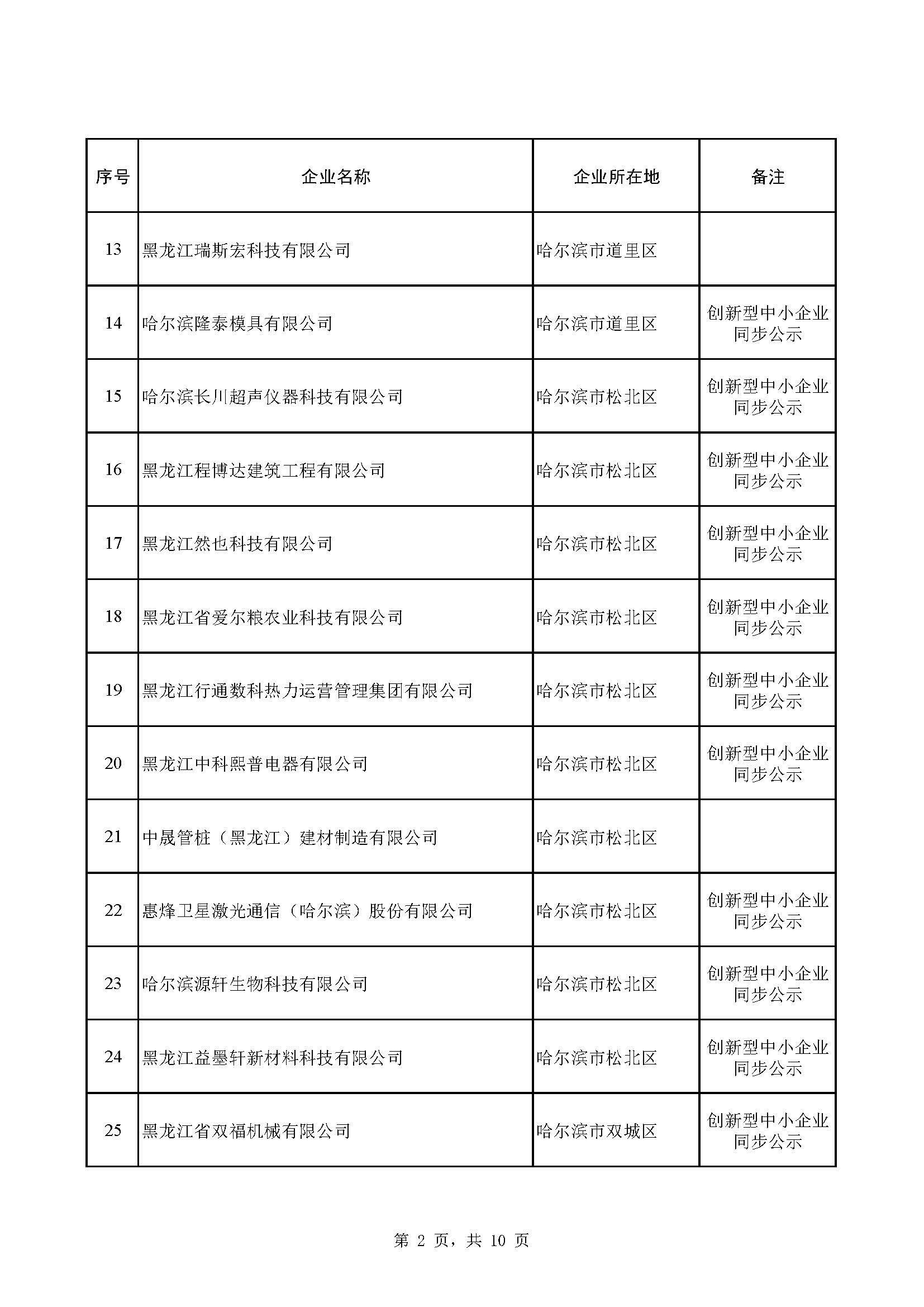 | 序号 | 企业名称 | 企业所在地 | 备注 |
|---|---|---|---|
| 13 | 黑龙江瑞斯宏科技有限公司 | 哈尔滨市道里区 | |
| 14 | 哈尔滨隆泰模具有限公司 | 哈尔滨市道里区 | 创新型中小企业同步公示 |
| 15 | 哈尔滨长川超声仪器科技有限公司 | 哈尔滨市松北区 | 创新型中小企业同步公示 |
| 16 | 黑龙江程博达建筑工程有限公司 | 哈尔滨市松北区 | 创新型中小企业同步公示 |
| 17 | 黑龙江然也科技有限公司 | 哈尔滨市松北区 | 创新型中小企业同步公示 |
| 18 | 黑龙江省爱尔粮农业科技有限公司 | 哈尔滨市松北区 | 创新型中小企业同步公示 |
| 19 | 黑龙江行通数科热力运营管理集团有限公司 | 哈尔滨市松北区 | 创新型中小企业同步公示 |
| 20 | 黑龙江中科熙普电器有限公司 | 哈尔滨市松北区 | 创新型中小企业同步公示 |
| 21 | 中晟管桩（黑龙江）建材制造有限公司 | 哈尔滨市松北区 | |
| 22 | 惠烽卫星激光通信（哈尔滨）股份有限公司 | 哈尔滨市松北区 | 创新型中小企业同步公示 |
| 23 | 哈尔滨源轩生物科技有限公司 | 哈尔滨市松北区 | 创新型中小企业同步公示 |
| 24 | 黑龙江益墨轩新材料科技有限公司 | 哈尔滨市松北区 | 创新型中小企业同步公示 |
| 25 | 黑龙江省双福机械有限公司 | 哈尔滨市双城区 | 创新型中小企业同步公示 |

第 2 页，共 10 页